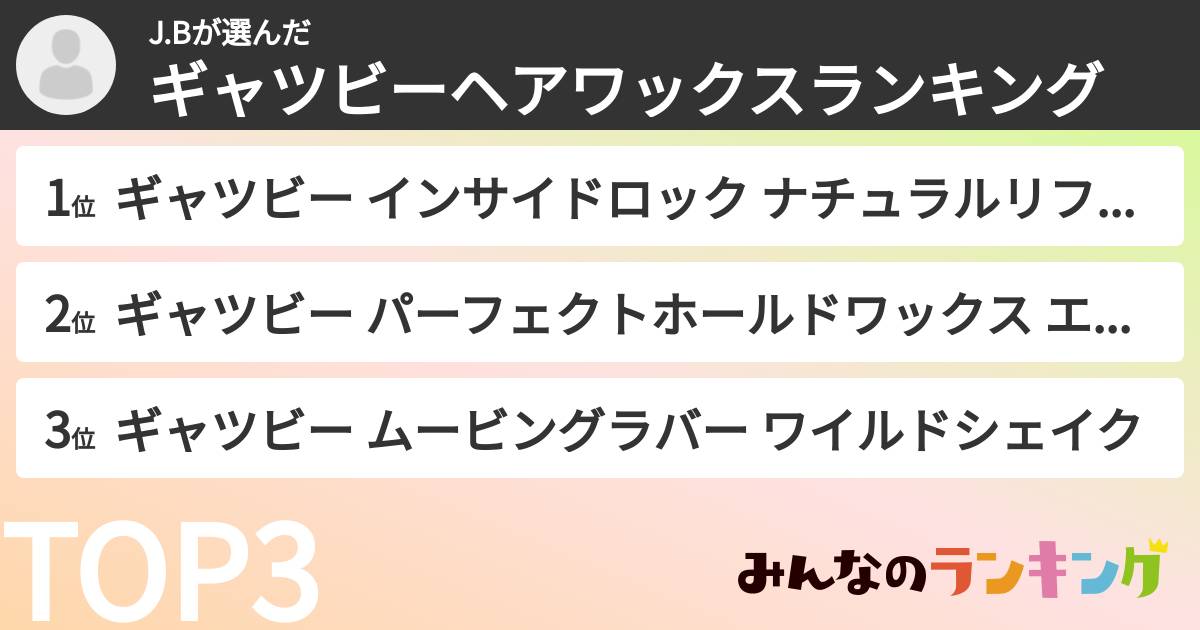 J.Bが選んだ
ギャツビーヘアワックスランキング

1位 ギャツビー インサイドロック ナチュラルリフ...

2位 ギャツビー パーフェクトホールドワックス エ...

3位 ギャツビー ムービングラバー ワイルドシェイク

TOP3

みんなのランキング